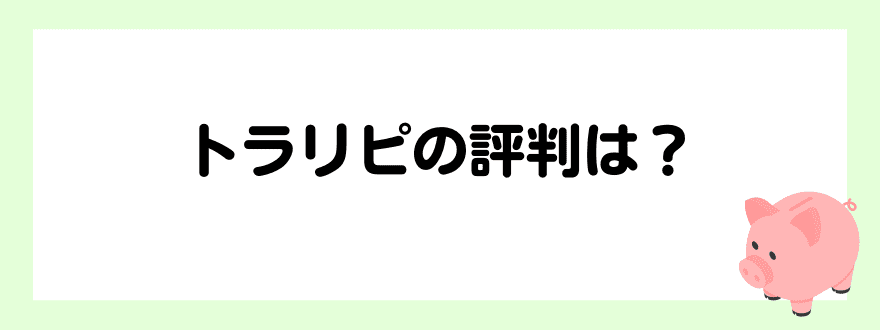 トラリピの評判は？